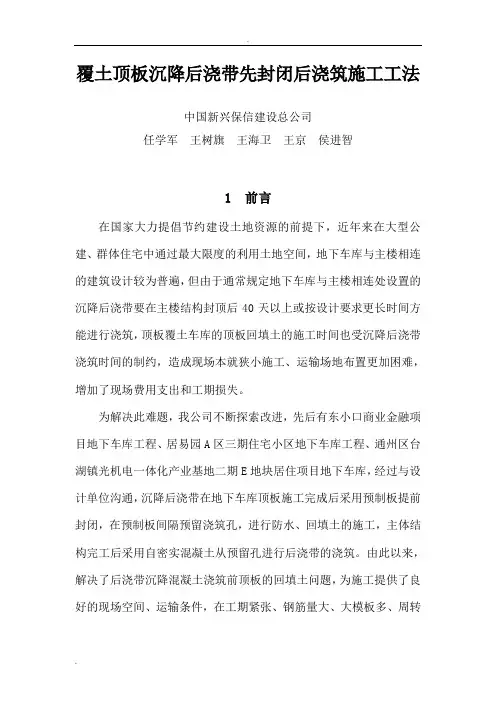 覆土顶板沉降后浇带先封闭后浇筑施工工法

中国新兴保信建设总公司
任学军　王树旗　王海卫　王京　侯进智

1　前言

在国家大力提倡节约建设土地资源的前提下，近年来在大型公建、群体住宅中通过最大限度的利用土地空间，地下车库与主楼相连的建筑设计较为普遍，但由于通常规定地下车库与主楼相连处设置的沉降后浇带要在主楼结构封顶后 40 天以上或按设计要求更长时间方能进行浇筑，顶板覆土车库的顶板回填土的施工时间也受沉降后浇带浇筑时间的制约，造成现场本就狭小施工、运输场地布置更加困难，增加了现场费用支出和工期损失。

为解决此难题，我公司不断探索改进，先后有东小口商业金融项目地下车库工程、居易园 A 区三期住宅小区地下车库工程、通州区台湖镇光机电一体化产业基地二期 E 地块居住项目地下车库，经过与设计单位沟通，沉降后浇带在地下车库顶板施工完成后采用预制板提前封闭，在预制板间隔预留浇筑孔，进行防水、回填土的施工，主体结构完工后采用自密实混凝土从预留孔进行后浇带的浇筑。由此以来，解决了后浇带沉降混凝土浇筑前顶板的回填土问题，为施工提供了良好的现场空间、运输条件，在工期紧张、钢筋量大、大模板多、周转